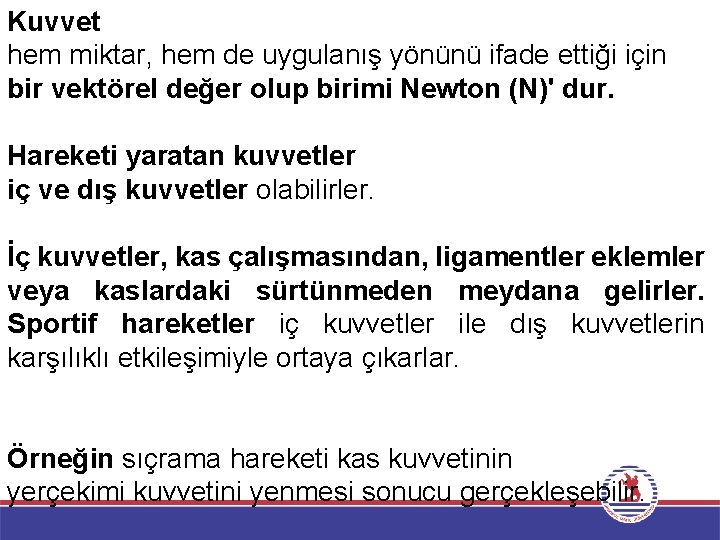 Kuvvet
hem miktar, hem de uygulanış yönünü ifade ettiği için bir vektörel değer olup birimi Newton (N)' dur.

Hareketi yaratan kuvvetler
iç ve dış kuvvetler olabilirler.

İç kuvvetler, kas çalışmasından, ligamentler eklemler veya kaslardaki sürtünmeden meydana gelirler. Sportif hareketler iç kuvvetler ile dış kuvvetlerin karşılıklı etkileşimiyle ortaya çıkarlar.

Örneğin sıçrama hareketi kas kuvvetinin yerçekimi kuvvetini yenmesi sonucu gerçekleşebilir.